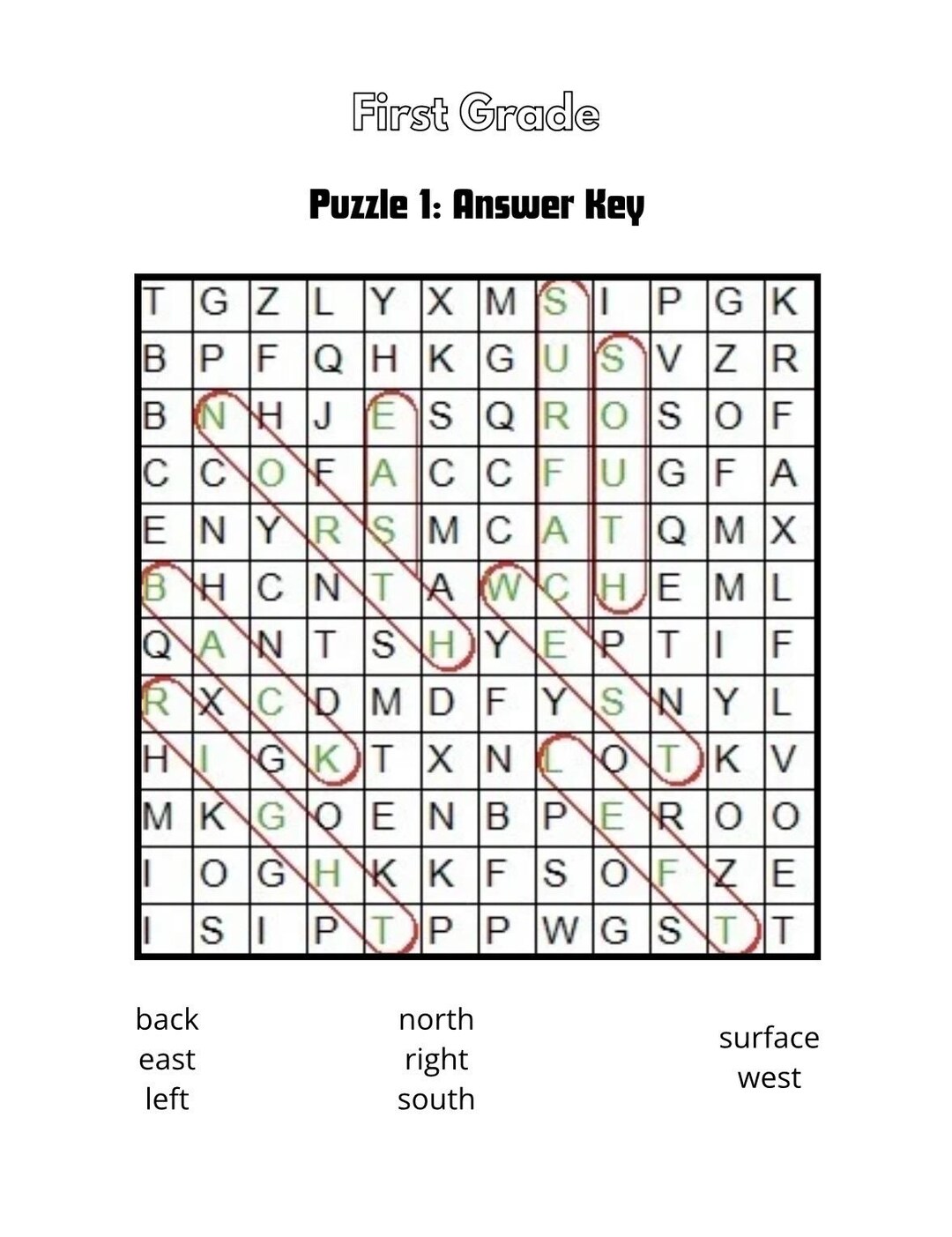 First Grade

Puzzle 1: Answer Key

| T | G | Z | L | Y | X | M | S | I | P | G | K |
|---|---|---|---|---|---|---|---|---|---|---|---|
| B | P | F | Q | H | K | G | U | S | V | Z | R |
| B | N | H | J | E | S | Q | R | O | S | O | F |
| C | C | O | F | A | C | C | F | U | G | F | A |
| E | N | Y | R | S | M | C | A | T | Q | M | X |
| B | H | C | N | T | A | W | C | H | E | M | L |
| Q | A | N | T | S | H | Y | E | P | T | I | F |
| R | X | C | D | M | D | F | Y | S | N | Y | L |
| H | I | G | K | T | X | N | L | O | T | K | V |
| M | K | G | O | E | N | B | P | E | R | O | O |
| I | O | G | H | K | K | F | S | O | F | Z | E |
| I | S | I | P | T | P | P | W | G | S | T | T |

back
east
left

north
right
south

surface
west